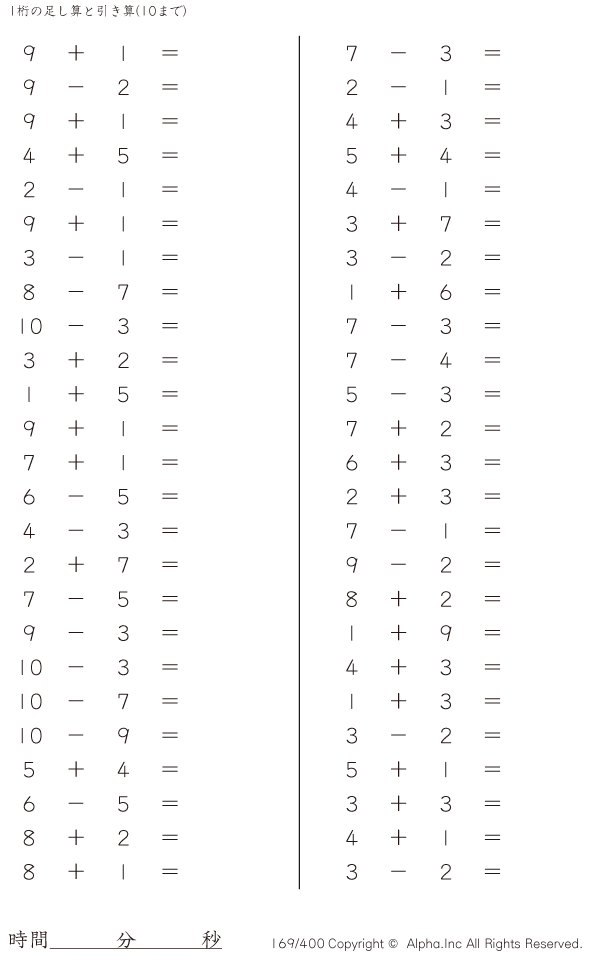 1桁の足し算と引き算(10まで)

$9 + 1 =$
$9 - 2 =$
$9 + 1 =$
$4 + 5 =$
$2 - 1 =$
$9 + 1 =$
$3 - 1 =$
$8 - 7 =$
$10 - 3 =$
$3 + 2 =$
$1 + 5 =$
$9 + 1 =$
$7 + 1 =$
$6 - 5 =$
$4 - 3 =$
$2 + 7 =$
$7 - 5 =$
$9 - 3 =$
$10 - 3 =$
$10 - 7 =$
$10 - 9 =$
$5 + 4 =$
$6 - 5 =$
$8 + 2 =$
$8 + 1 =$

$7 - 3 =$
$2 - 1 =$
$4 + 3 =$
$5 + 4 =$
$4 - 1 =$
$3 + 7 =$
$3 - 2 =$
$1 + 6 =$
$7 - 3 =$
$7 - 4 =$
$5 - 3 =$
$7 + 2 =$
$6 + 3 =$
$2 + 3 =$
$7 - 1 =$
$9 - 2 =$
$8 + 2 =$
$1 + 9 =$
$4 + 3 =$
$1 + 3 =$
$3 - 2 =$
$5 + 1 =$
$3 + 3 =$
$4 + 1 =$
$3 - 2 =$

時間____分____秒

169/400 Copyright © Alpha.Inc All Rights Reserved.